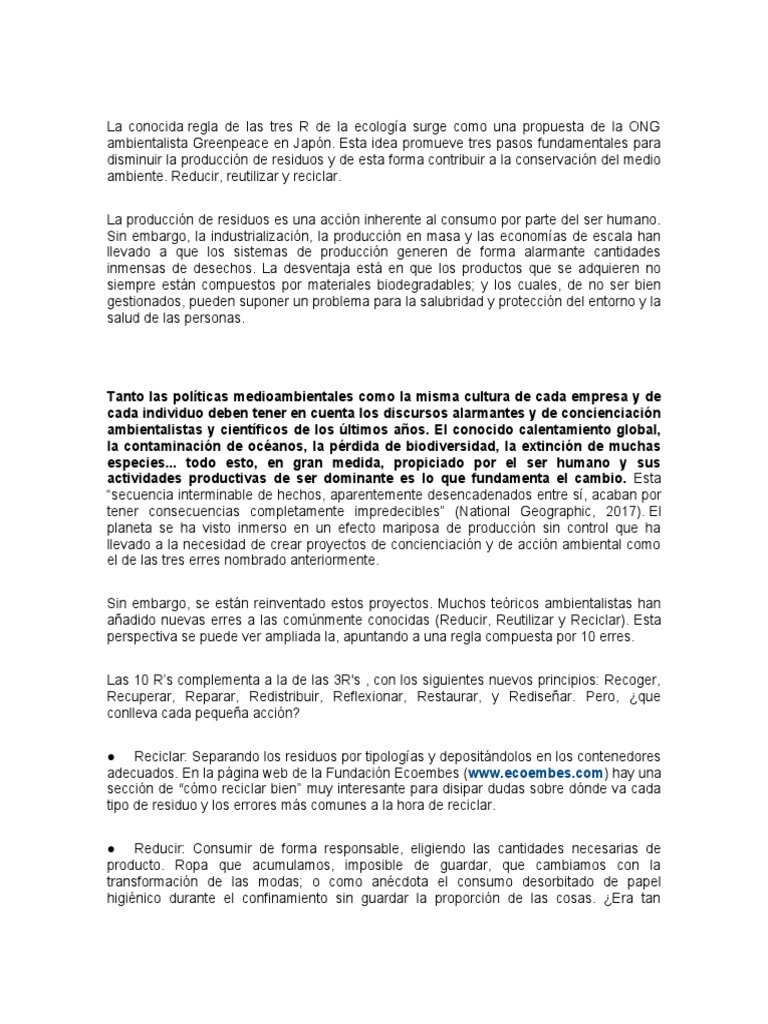 La conocida regla de las tres R de la ecología surge como una propuesta de la ONG ambientalista Greenpeace en Japón. Esta idea promueve tres pasos fundamentales para disminuir la producción de residuos y de esta forma contribuir a la conservación del medio ambiente. Reducir, reutilizar y reciclar.

La producción de residuos es una acción inherente al consumo por parte del ser humano. Sin embargo, la industrialización, la producción en masa y las economías de escala han llevado a que los sistemas de producción generen de forma alarmante cantidades inmensas de desechos. La desventaja está en que los productos que se adquieren no siempre están compuestos por materiales biodegradables; y los cuales, de no ser bien gestionados, pueden suponer un problema para la salubridad y protección del entorno y la salud de las personas.

Tanto las políticas medioambientales como la misma cultura de cada empresa y de cada individuo deben tener en cuenta los discursos alarmantes y de concienciación ambientalistas y científicos de los últimos años. El conocido calentamiento global, la contaminación de océanos, la pérdida de biodiversidad, la extinción de muchas especies... todo esto, en gran medida, propiciado por el ser humano y sus actividades productivas de ser dominante es lo que fundamenta el cambio. Esta "secuencia interminable de hechos, aparentemente desencadenados entre sí, acaban por tener consecuencias completamente impredecibles" (National Geographic, 2017). El planeta se ha visto inmerso en un efecto mariposa de producción sin control que ha llevado a la necesidad de crear proyectos de concienciación y de acción ambiental como el de las tres erres nombrado anteriormente.

Sin embargo, se están reinventado estos proyectos. Muchos teóricos ambientalistas han añadido nuevas erres a las comúnmente conocidas (Reducir, Reutilizar y Reciclar). Esta perspectiva se puede ver ampliada la, apuntando a una regla compuesta por 10 erres.

Las 10 R's complementa a la de las 3R's , con los siguientes nuevos principios: Recoger, Recuperar, Reparar, Redistribuir, Reflexionar, Restaurar, y Rediseñar. Pero, ¿que conlleva cada pequeña acción?

● Reciclar: Separando los residuos por tipologías y depositándolos en los contenedores adecuados. En la página web de la Fundación Ecoembes (www.ecoembes.com) hay una sección de "cómo reciclar bien" muy interesante para disipar dudas sobre dónde va cada tipo de residuo y los errores más comunes a la hora de reciclar.

● Reducir: Consumir de forma responsable, eligiendo las cantidades necesarias de producto. Ropa que acumulamos, imposible de guardar, que cambiamos con la transformación de las modas; o como anécdota el consumo desorbitado de papel higiénico durante el confinamiento sin guardar la proporción de las cosas. ¿Era tan